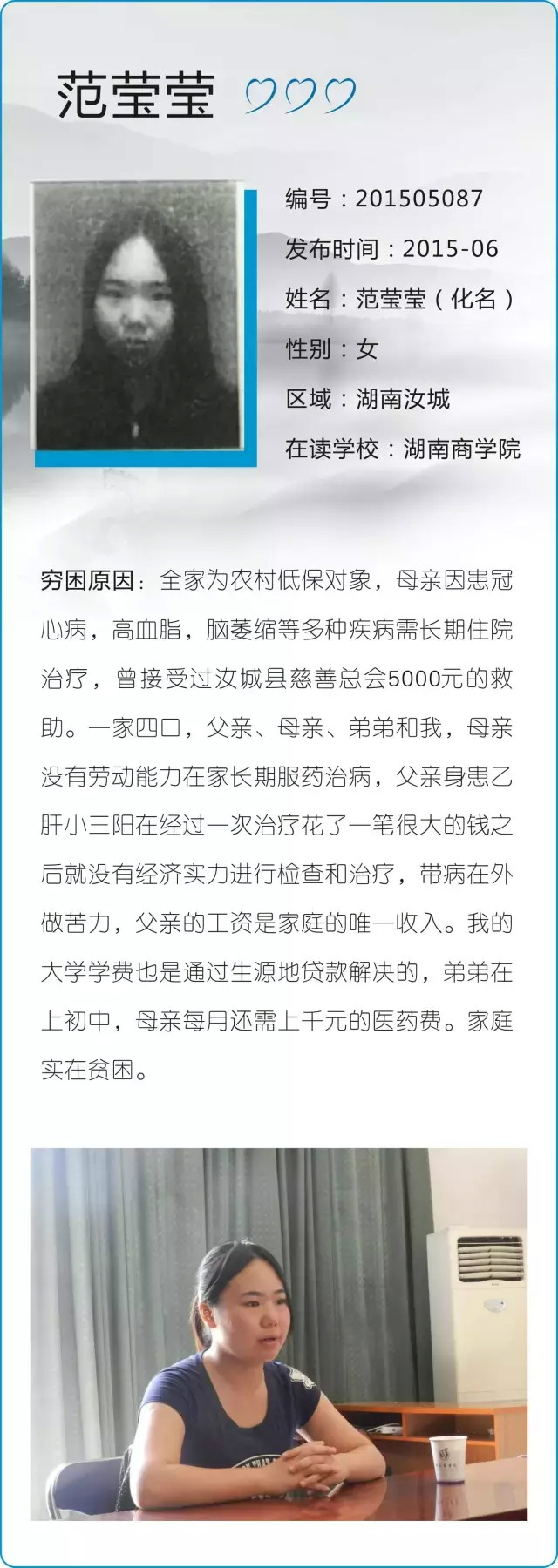 范莹莹

编号：201505087

发布时间：2015-06

姓名：范莹莹（化名）

性别：女

区域：湖南汝城

在读学校：湖南商学院

穷困原因：全家为农村低保对象，母亲因患冠心病，高血脂，脑萎缩等多种疾病需长期住院治疗，曾接受过汝城县慈善总会5000元的救助。一家四口，父亲、母亲、弟弟和我，母亲没有劳动能力在家长期服药治病，父亲身患乙肝小三阳在经过一次治疗花了一笔很大的钱之后就没有经济实力进行检查和治疗，带病在外做苦力，父亲的工资是家庭的唯一收入。我的大学学费也是通过生源地贷款解决的，弟弟在上初中，母亲每月还需上千元的医药费。家庭实在贫困。